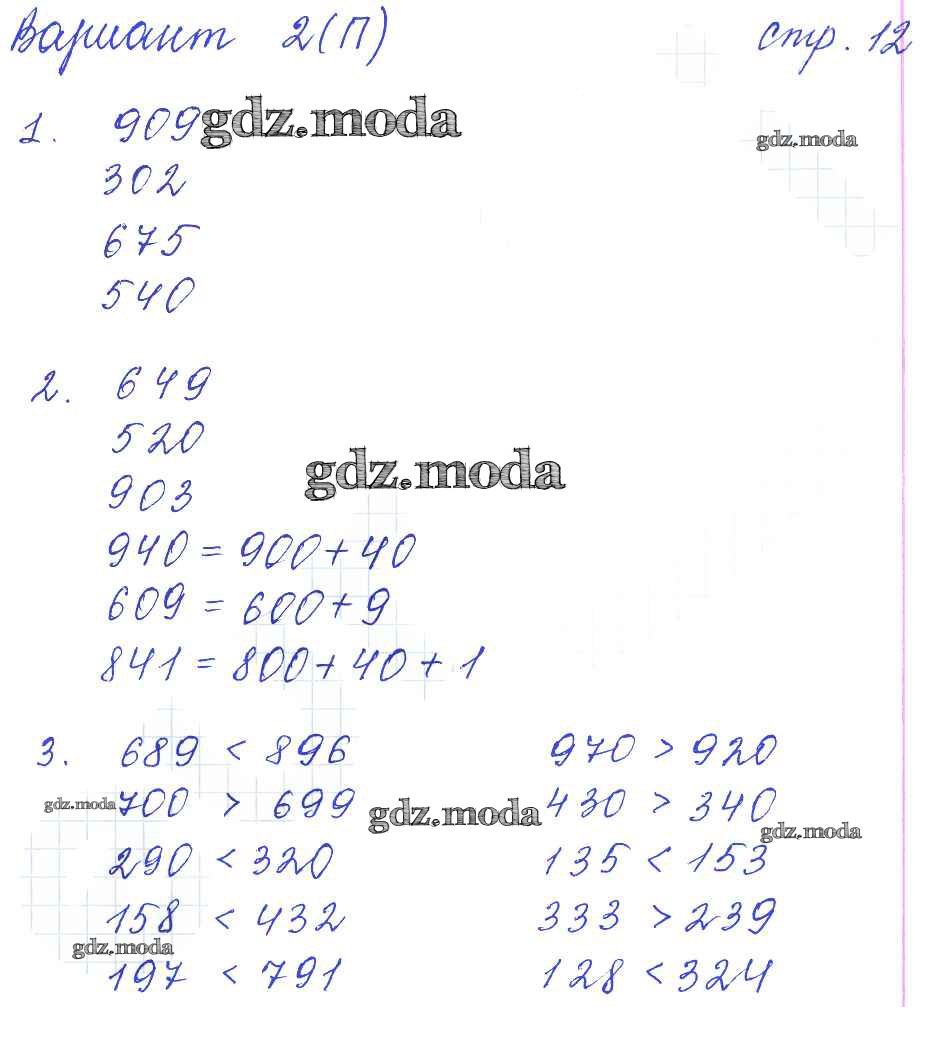 Вариант 2(П) стр. 12

1. 909 gdz.moda
gdz.moda
302
675
540

2. 649
520
gdz.moda
903
$940 = 900 + 40$
$609 = 600 + 9$
$841 = 800 + 40 + 1$

3. $689 < 896$
gdz.moda $700 > 699$
gdz.moda
$290 < 320$
$158 < 432$
gdz.moda
$197 < 791$

$970 > 920$
$430 > 340$
gdz.moda
$135 < 153$
$333 > 239$
$128 < 324$